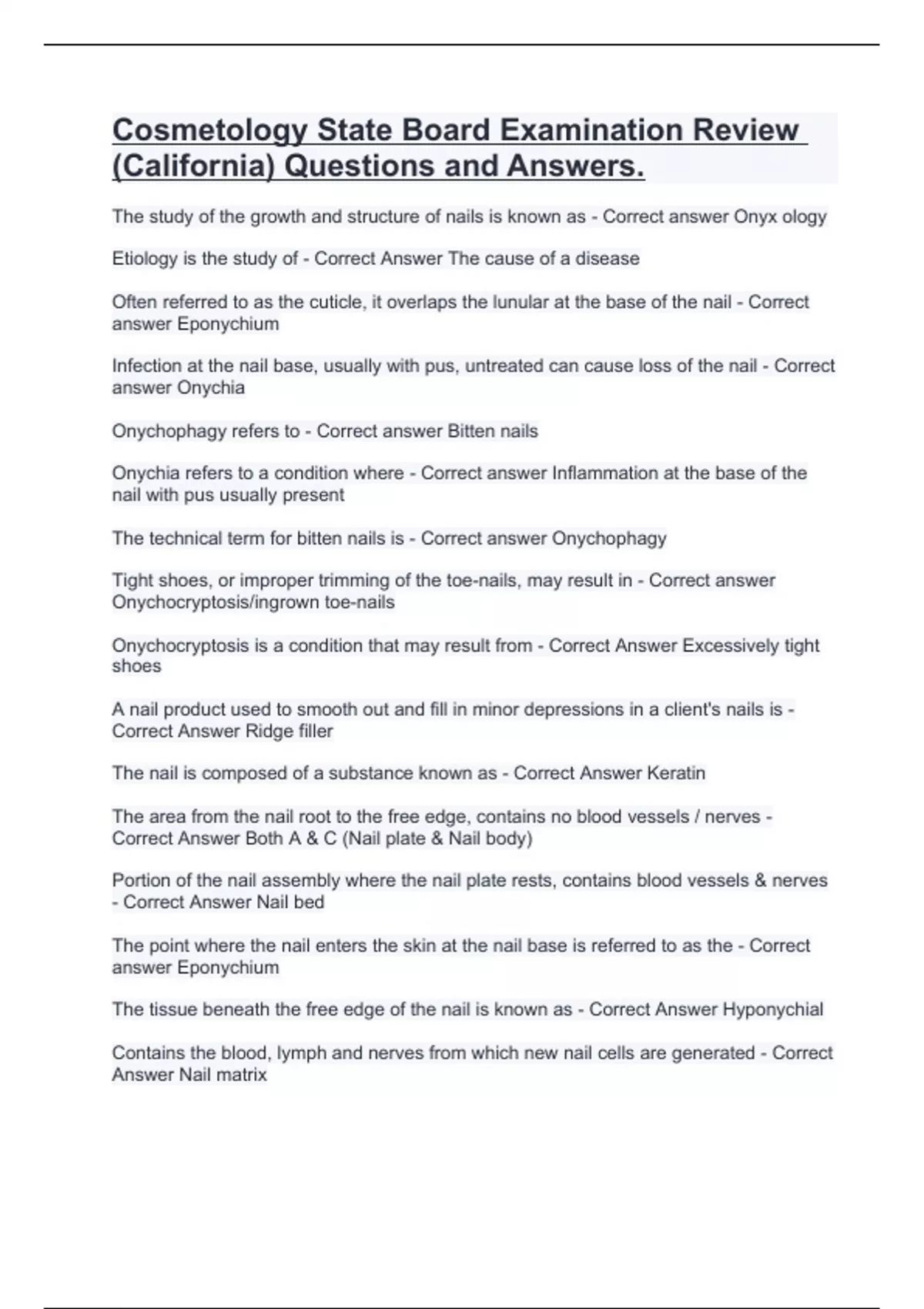 Cosmetology State Board Examination Review (California) Questions and Answers.

The study of the growth and structure of nails is known as - Correct answer Onyx ology

Etiology is the study of - Correct Answer The cause of a disease

Often referred to as the cuticle, it overlaps the lunular at the base of the nail - Correct answer Eponychium

Infection at the nail base, usually with pus, untreated can cause loss of the nail - Correct answer Onychia

Onychophagy refers to - Correct answer Bitten nails

Onychia refers to a condition where - Correct answer Inflammation at the base of the nail with pus usually present

The technical term for bitten nails is - Correct answer Onychophagy

Tight shoes, or improper trimming of the toe-nails, may result in - Correct answer Onychocryptosis/ingrown toe-nails

Onychocryptosis is a condition that may result from - Correct Answer Excessively tight shoes

A nail product used to smooth out and fill in minor depressions in a client's nails is - Correct Answer Ridge filler

The nail is composed of a substance known as - Correct Answer Keratin

The area from the nail root to the free edge, contains no blood vessels / nerves - Correct Answer Both A & C (Nail plate & Nail body)

Portion of the nail assembly where the nail plate rests, contains blood vessels & nerves - Correct Answer Nail bed

The point where the nail enters the skin at the nail base is referred to as the - Correct answer Eponychium

The tissue beneath the free edge of the nail is known as - Correct Answer Hyponychial

Contains the blood, lymph and nerves from which new nail cells are generated - Correct Answer Nail matrix